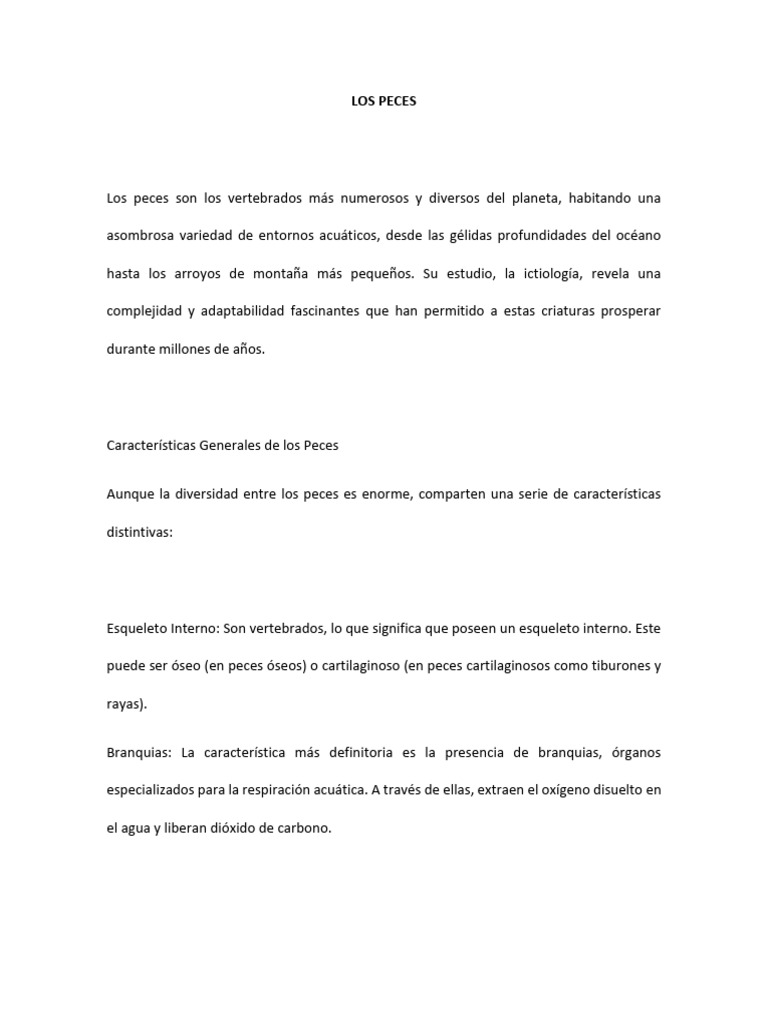 LOS PECES

Los peces son los vertebrados más numerosos y diversos del planeta, habitando una asombrosa variedad de entornos acuáticos, desde las gélidas profundidades del océano hasta los arroyos de montaña más pequeños. Su estudio, la ictiología, revela una complejidad y adaptabilidad fascinantes que han permitido a estas criaturas prosperar durante millones de años.

Características Generales de los Peces

Aunque la diversidad entre los peces es enorme, comparten una serie de características distintivas:

Esqueleto Interno: Son vertebrados, lo que significa que poseen un esqueleto interno. Este puede ser óseo (en peces óseos) o cartilaginoso (en peces cartilaginosos como tiburones y rayas).

Branquias: La característica más definitoria es la presencia de branquias, órganos especializados para la respiración acuática. A través de ellas, extraen el oxígeno disuelto en el agua y liberan dióxido de carbono.